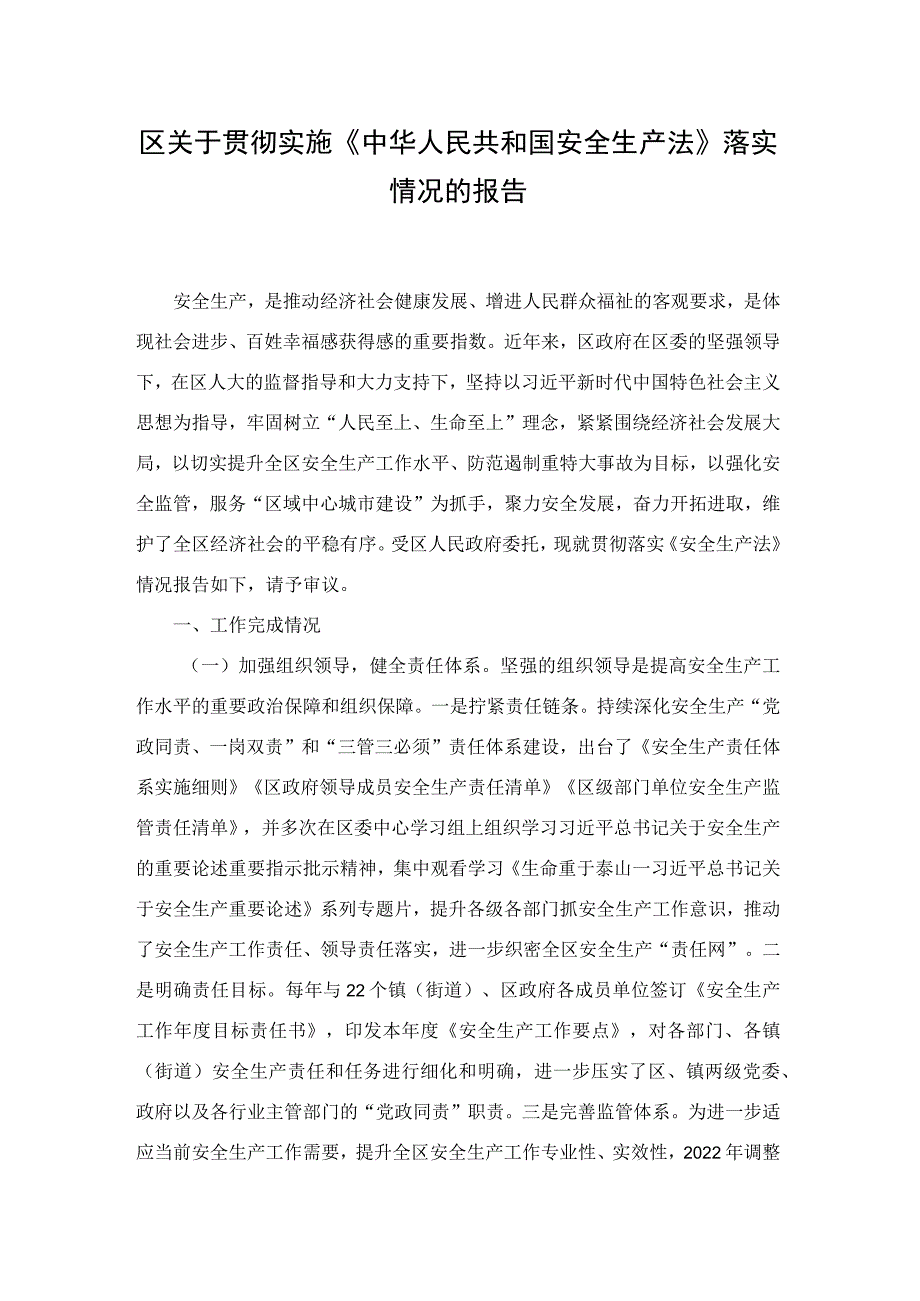 区关于贯彻实施《中华人民共和国安全生产法》落实情况的报告

安全生产，是推动经济社会健康发展、增进人民群众福祉的客观要求，是体现社会进步、百姓幸福感获得感的重要指数。近年来，区政府在区委的坚强领导下，在区人大的监督指导和大力支持下，坚持以习近平新时代中国特色社会主义思想为指导，牢固树立“人民至上、生命至上”理念，紧紧围绕经济社会发展大局，以切实提升全区安全生产工作水平、防范遏制重特大事故为目标，以强化安全监管，服务“区域中心城市建设”为抓手，聚力安全发展，奋力开拓进取，维护了全区经济社会的平稳有序。受区人民政府委托，现就贯彻落实《安全生产法》情况报告如下，请予审议。

一、工作完成情况

（一）加强组织领导，健全责任体系。坚强的组织领导是提高安全生产工作水平的重要政治保障和组织保障。一是拧紧责任链条。持续深化安全生产“党政同责、一岗双责”和“三管三必须”责任体系建设，出台了《安全生产责任体系实施细则》《区政府领导成员安全生产责任清单》《区级部门单位安全生产监管责任清单》，并多次在区委中心学习组上组织学习习近平总书记关于安全生产的重要论述重要指示批示精神，集中观看学习《生命重于泰山一习近平总书记关于安全生产重要论述》系列专题片，提升各级各部门抓安全生产工作意识，推动了安全生产工作责任、领导责任落实，进一步织密全区安全生产“责任网”。二是明确责任目标。每年与22个镇（街道）、区政府各成员单位签订《安全生产工作年度目标责任书》，印发本年度《安全生产工作要点》，对各部门、各镇（街道）安全生产责任和任务进行细化和明确，进一步压实了区、镇两级党委、政府以及各行业主管部门的“党政同责”职责。三是完善监管体系。为进一步适应当前安全生产工作需要，提升全区安全生产工作专业性、实效性，2022年调整